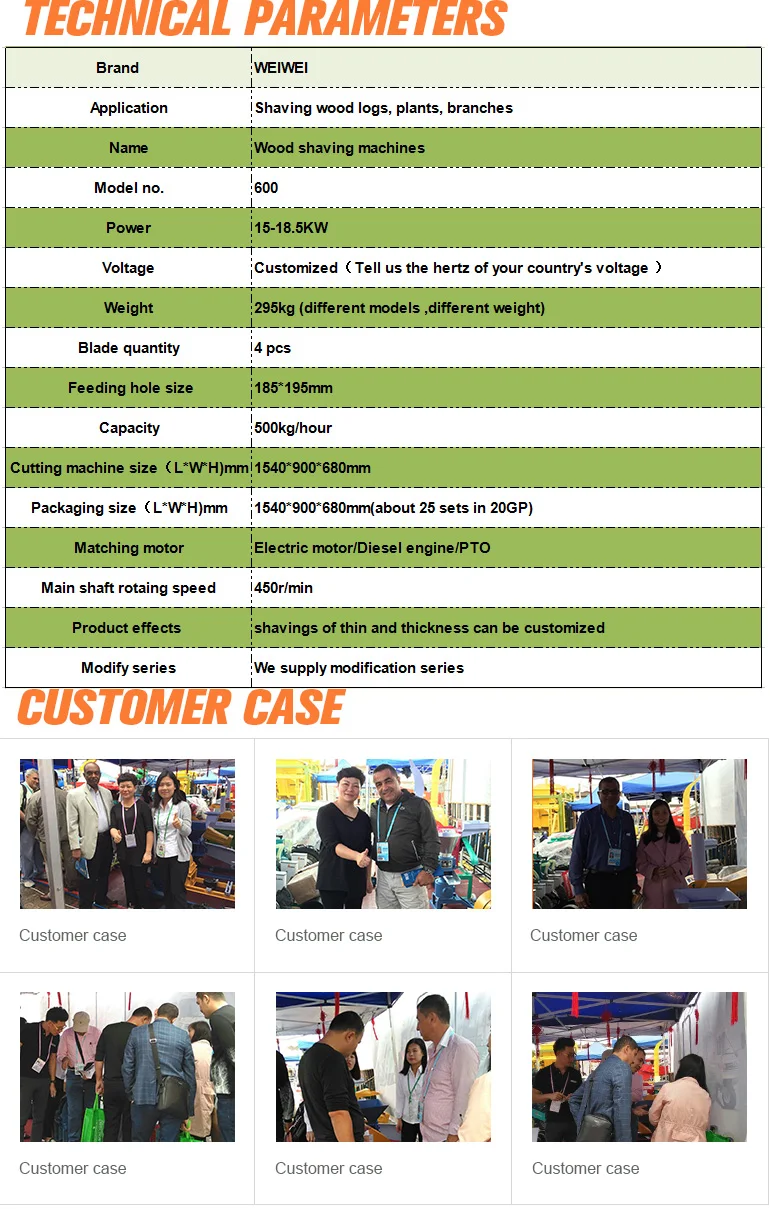 TECHNICAL PARAMETERS

| Brand | WEIWEI |
|---|---|
| Application | Shaving wood logs, plants, branches |
| Name | Wood shaving machines |
| Model no. | 600 |
| Power | 15-18.5KW |
| Voltage | Customized（Tell us the hertz of your country's voltage ） |
| Weight | 295kg (different models ,different weight) |
| Blade quantity | 4 pcs |
| Feeding hole size | 185*195mm |
| Capacity | 500kg/hour |
| Cutting machine size（L*W*H)mm | 1540*900*680mm |
| Packaging size（L*W*H)mm | 1540*900*680mm(about 25 sets in 20GP) |
| Matching motor | Electric motor/Diesel engine/PTO |
| Main shaft rotaing speed | 450r/min |
| Product effects | shavings of thin and thickness can be customized |
| Modify series | We supply modification series |

CUSTOMER CASE

Customer case

Customer case

Customer case

Customer case

Customer case

Customer case